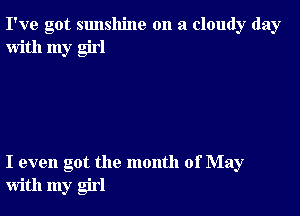 I've got sunshine on a cloudy day
with my girl

I even got the month of May
with my girl